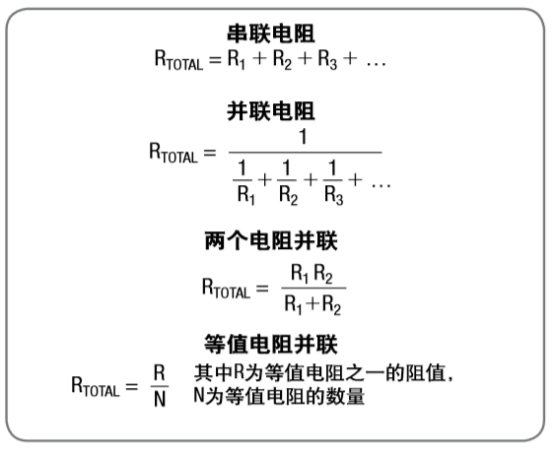 串联电阻

$R_{TOTAL} = R_1 + R_2 + R_3 + \ldots$

并联电阻

$R_{TOTAL} = \frac{1}{\frac{1}{R_1} + \frac{1}{R_2} + \frac{1}{R_3} + \ldots}$

两个电阻并联

$R_{TOTAL} = \frac{R_1 R_2}{R_1 + R_2}$

等值电阻并联

$R_{TOTAL} = \frac{R}{N}$ 其中R为等值电阻之一的阻值，N为等值电阻的数量